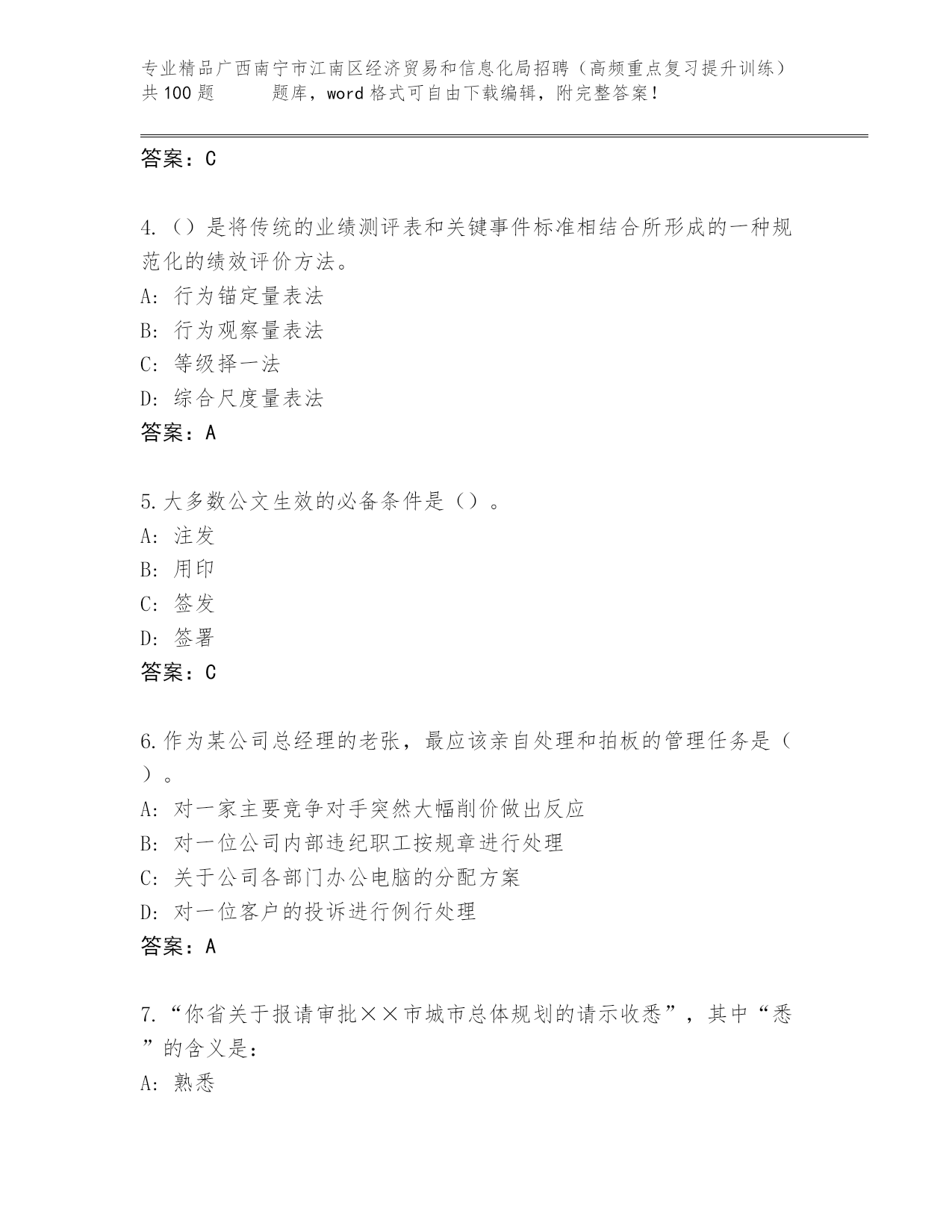 专业精品广西南宁市江南区经济贸易和信息化局招聘（高频重点复习提升训练）共100题　　题库，word格式可自由下载编辑，附完整答案！

答案：C

4.（）是将传统的业绩测评表和关键事件标准相结合所形成的一种规范化的绩效评价方法。
A：行为锚定量表法
B：行为观察量表法
C：等级择一法
D：综合尺度量表法
答案：A

5.大多数公文生效的必备条件是（）。
A：注发
B：用印
C：签发
D：签署
答案：C

6.作为某公司总经理的老张，最应该亲自处理和拍板的管理任务是（）。
A：对一家主要竞争对手突然大幅削价做出反应
B：对一位公司内部违纪职工按规章进行处理
C：关于公司各部门办公电脑的分配方案
D：对一位客户的投诉进行例行处理
答案：A

7.“你省关于报请审批××市城市总体规划的请示收悉”，其中“悉”的含义是：
A：熟悉